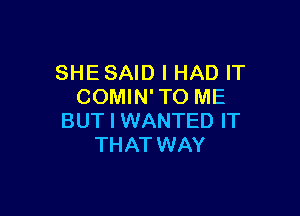 SHE SAID I HAD IT COMIN' TO ME
BUT I WANTED IT THAT WAY